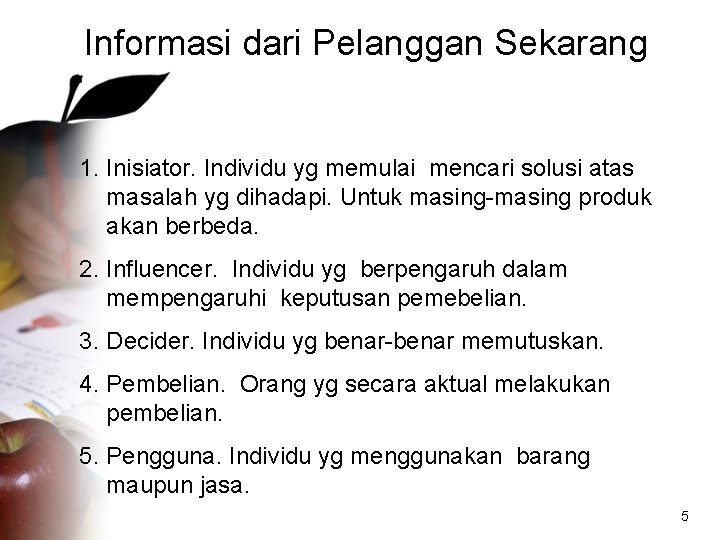 Informasi dari Pelanggan Sekarang

1. Inisiator. Individu yg memulai mencari solusi atas masalah yg dihadapi. Untuk masing-masing produk akan berbeda.

2. Influencer. Individu yg berpengaruh dalam mempengaruhi keputusan pemebelian.

3. Decider. Individu yg benar-benar memutuskan.

4. Pembelian. Orang yg secara aktual melakukan pembelian.

5. Pengguna. Individu yg menggunakan barang maupun jasa.

5